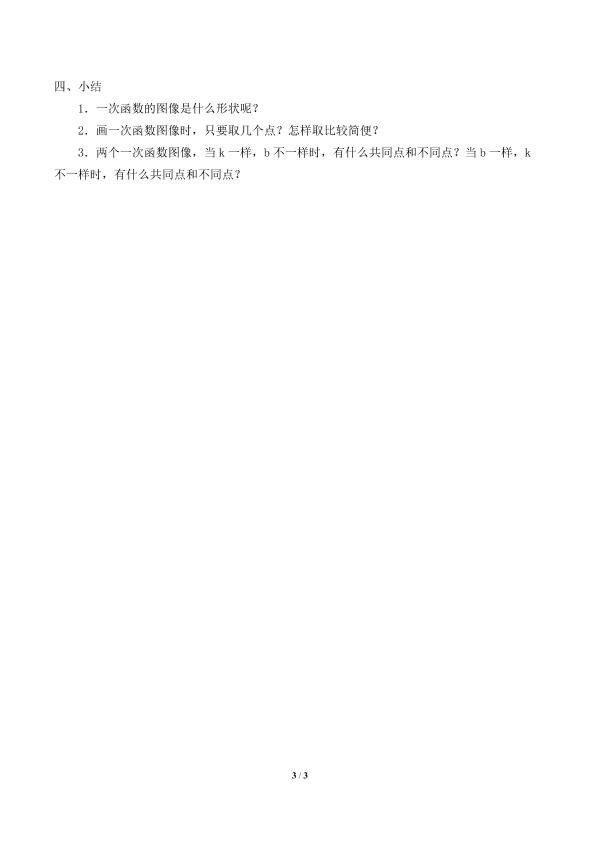 四、小结

1.一次函数的图像是什么形状呢？

2.画一次函数图像时，只要取几个点？怎样取比较简便？

3.两个一次函数图像，当k一样，b不一样时，有什么共同点和不同点？当b一样，k不一样时，有什么共同点和不同点？

3 / 3